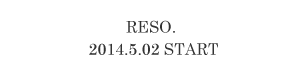 RESO.
2014.5.02 START